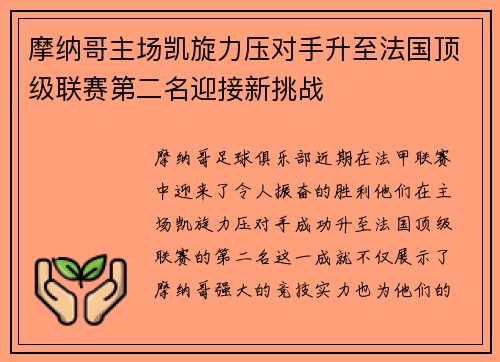 摩纳哥主场凯旋力压对手升至法国顶级联赛第二名迎接新挑战

摩纳哥足球俱乐部近期在法甲联赛中迎来了令人振奋的胜利他们在主场凯旋力压对手成功升至法国顶级联赛的第二名这一成就不仅展示了摩纳哥强大的竞技实力也为他们的